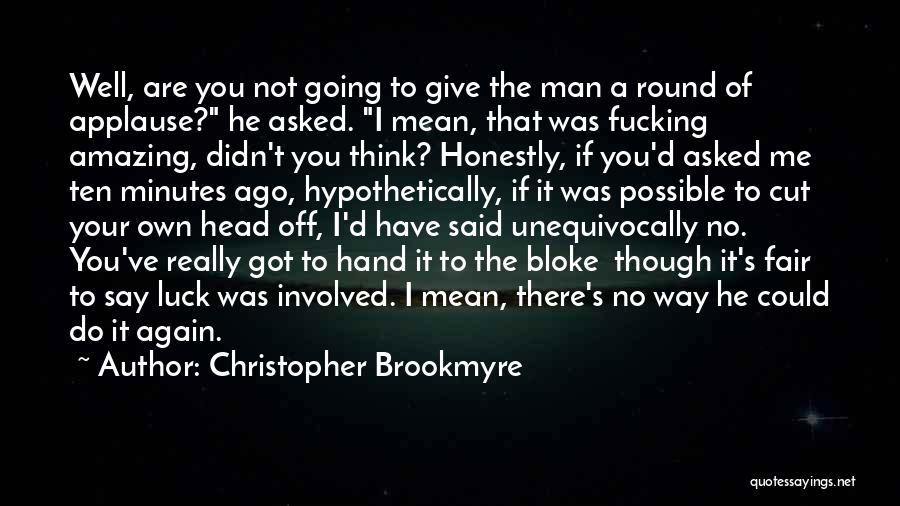 Well, are you not going to give the man a round of applause?" he asked. "I mean, that was fucking amazing, didn't you think? Honestly, if you'd asked me ten minutes ago, hypothetically, if it was possible to cut your own head off, I'd have said unequivocally no. You've really got to hand it to the bloke  though it's fair to say luck was involved. I mean, there's no way he could do it again.

~ Author: Christopher Brookmyre

quotessayings.net